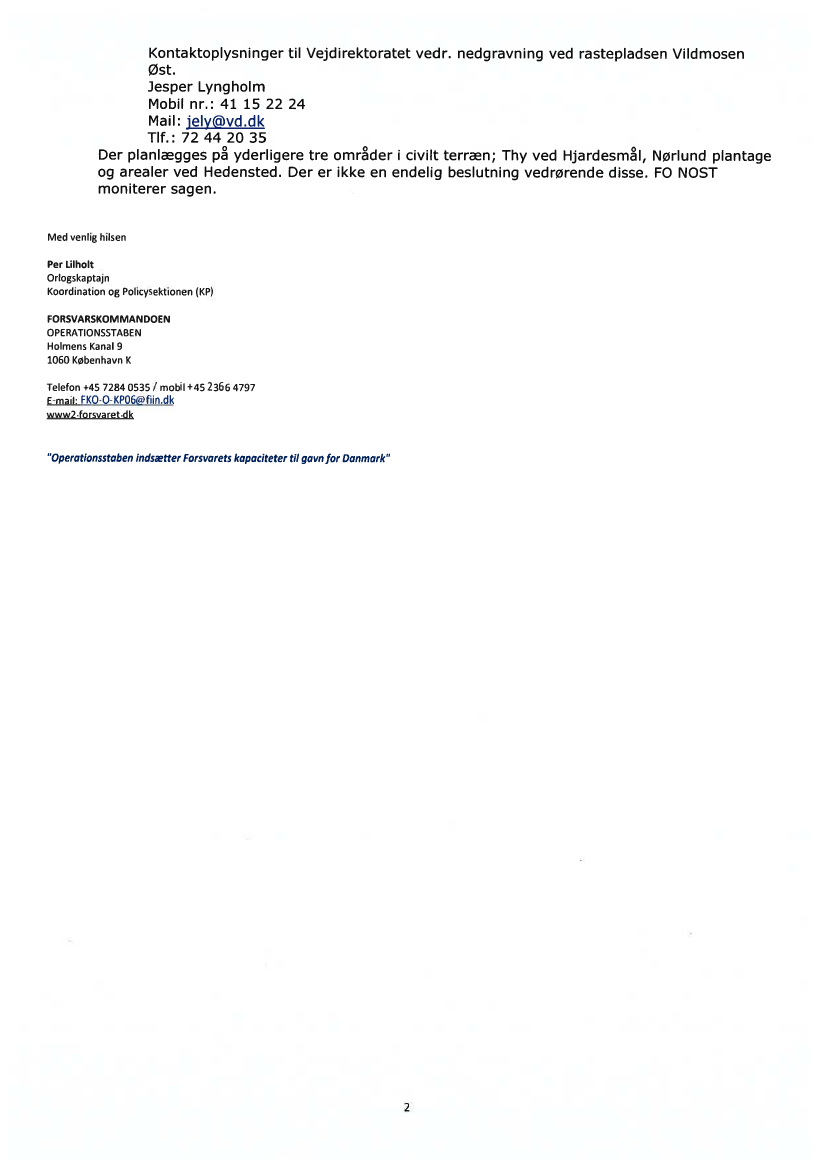 Kontaktoplysninger til Vejdirektoratet vedr. nedgravning ved rastepladsen Vildmosen Øst.
Jesper Lyngholm
Mobil nr.: 41 15 22 24
Mail: jely@vd.dk
Tlf.: 72 44 20 35

Der planlægges på yderligere tre områder i civilt terræn; Thy ved Hjardesmål, Nørlund plantage og arealer ved Hedensted. Der er ikke en endelig beslutning vedrørende disse. FO NOST moniterer sagen.

Med venlig hilsen

Per Lilholt
Orlogskaptajn
Koordination og Policysektionen (KP)

FORSVARSKOMMANDOEN
OPERATIONSSTABEN
Holmens Kanal 9
1060 København K

Telefon +45 7284 0535 / mobil +45 2366 4797
E-mail: FKO-O-KP06@fiin.dk
www2.forsvaret.dk

"Operationsstaben indsætter Forsvarets kapaciteter til gavn for Danmark"

2